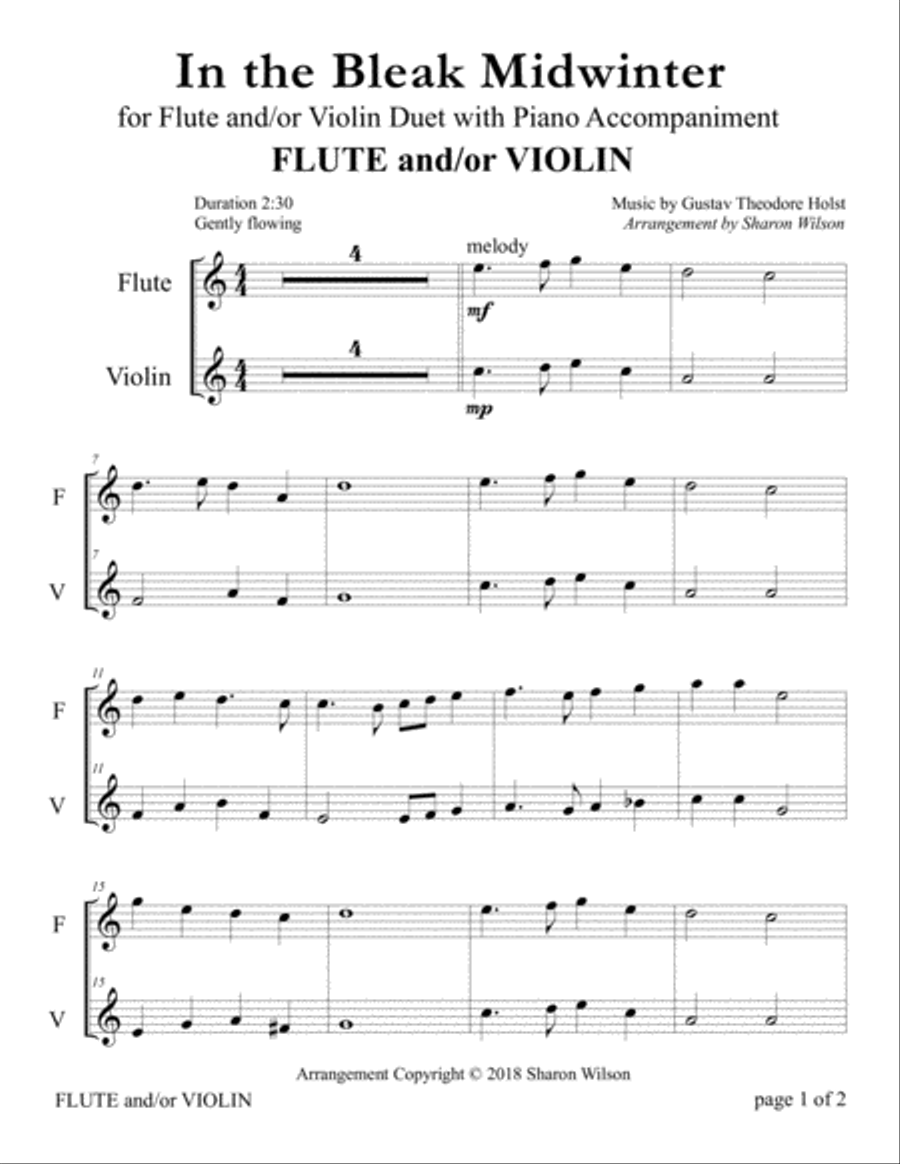 In the Bleak Midwinter
for Flute and/or Violin Duet with Piano Accompaniment
FLUTE and/or VIOLIN

Duration 2:30
Gently flowing

Music by Gustav Theodore Holst
Arrangement by Sharon Wilson

Flute
4
melody
mf

Violin
4
mp

7
F
7
V

11
F
11
V

15
F
15
V

Arrangement Copyright © 2018 Sharon Wilson

FLUTE and/or VIOLIN

page 1 of 2